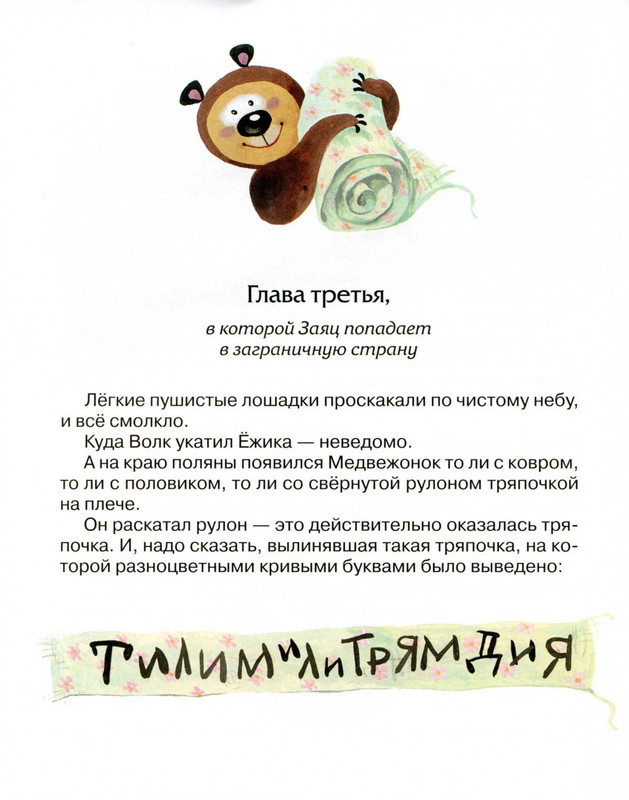 Глава третья,

в которой Заяц попадает в заграничную страну

Лёгкие пушистые лошадки проскакали по чистому небу, и всё смолкло.

Куда Волк укатил Ёжика — неведомо.

А на краю поляны появился Медвежонок то ли с ковром, то ли с половиком, то ли со свёрнутой рулоном тряпочкой на плече.

Он раскатал рулон — это действительно оказалась тряпочка. И, надо сказать, вылинявшая такая тряпочка, на которой разноцветными кривыми буквами было выведено:

ТИЛИМИЛИТРЯМДИЯ